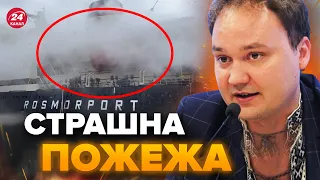 24 КАНАЛ

ROSMORPORT

СТРАШНА ПОЖЕЖА